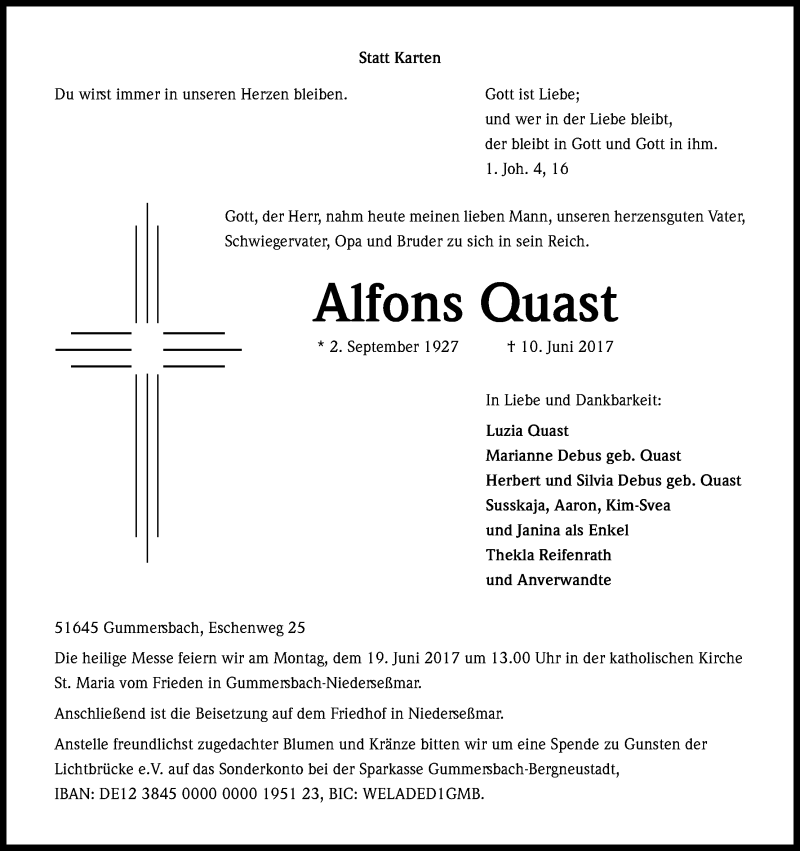 Statt Karten

Du wirst immer in unseren Herzen bleiben.

Gott ist Liebe;
und wer in der Liebe bleibt,
der bleibt in Gott und Gott in ihm.
1. Joh. 4, 16

Gott, der Herr, nahm heute meinen lieben Mann, unseren herzensguten Vater, Schwiegervater, Opa und Bruder zu sich in sein Reich.

Alfons Quast

* 2. September 1927 † 10. Juni 2017

In Liebe und Dankbarkeit:

Luzia Quast
Marianne Debus geb. Quast
Herbert und Silvia Debus geb. Quast
Susskaja, Aaron, Kim-Svea
und Janina als Enkel
Thekla Reifenrath
und Anverwandte

51645 Gummersbach, Eschenweg 25

Die heilige Messe feiern wir am Montag, dem 19. Juni 2017 um 13.00 Uhr in der katholischen Kirche St. Maria vom Frieden in Gummersbach-Niederseßmar.

Anschließend ist die Beisetzung auf dem Friedhof in Niederseßmar.

Anstelle freundlichst zugedachter Blumen und Kränze bitten wir um eine Spende zu Gunsten der Lichtbrücke e.V. auf das Sonderkonto bei der Sparkasse Gummersbach-Bergneustadt, IBAN: DE12 3845 0000 0000 1951 23, BIC: WELADED1GMB.